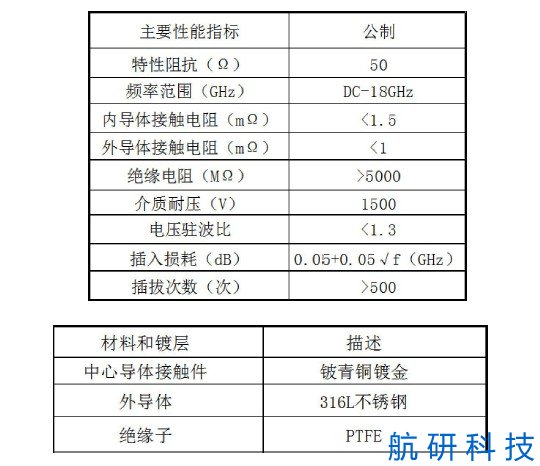 | 主要性能指标 | 公制 |
|---|---|
| 特性阻抗（Ω） | 50 |
| 频率范围（GHz） | DC-18GHz |
| 内导体接触电阻（mΩ） | <1.5 |
| 外导体接触电阻（mΩ） | <1 |
| 绝缘电阻（MΩ） | >5000 |
| 介质耐压（V） | 1500 |
| 电压驻波比 | <1.3 |
| 插入损耗（dB） | 0.05+0.05√f（GHz） |
| 插拔次数（次） | >500 |

| 材料和镀层 | 描述 |
|---|---|
| 中心导体接触件 | 铍青铜镀金 |
| 外导体 | 316L不锈钢 |
| 绝缘子 | PTFE |

航研科技